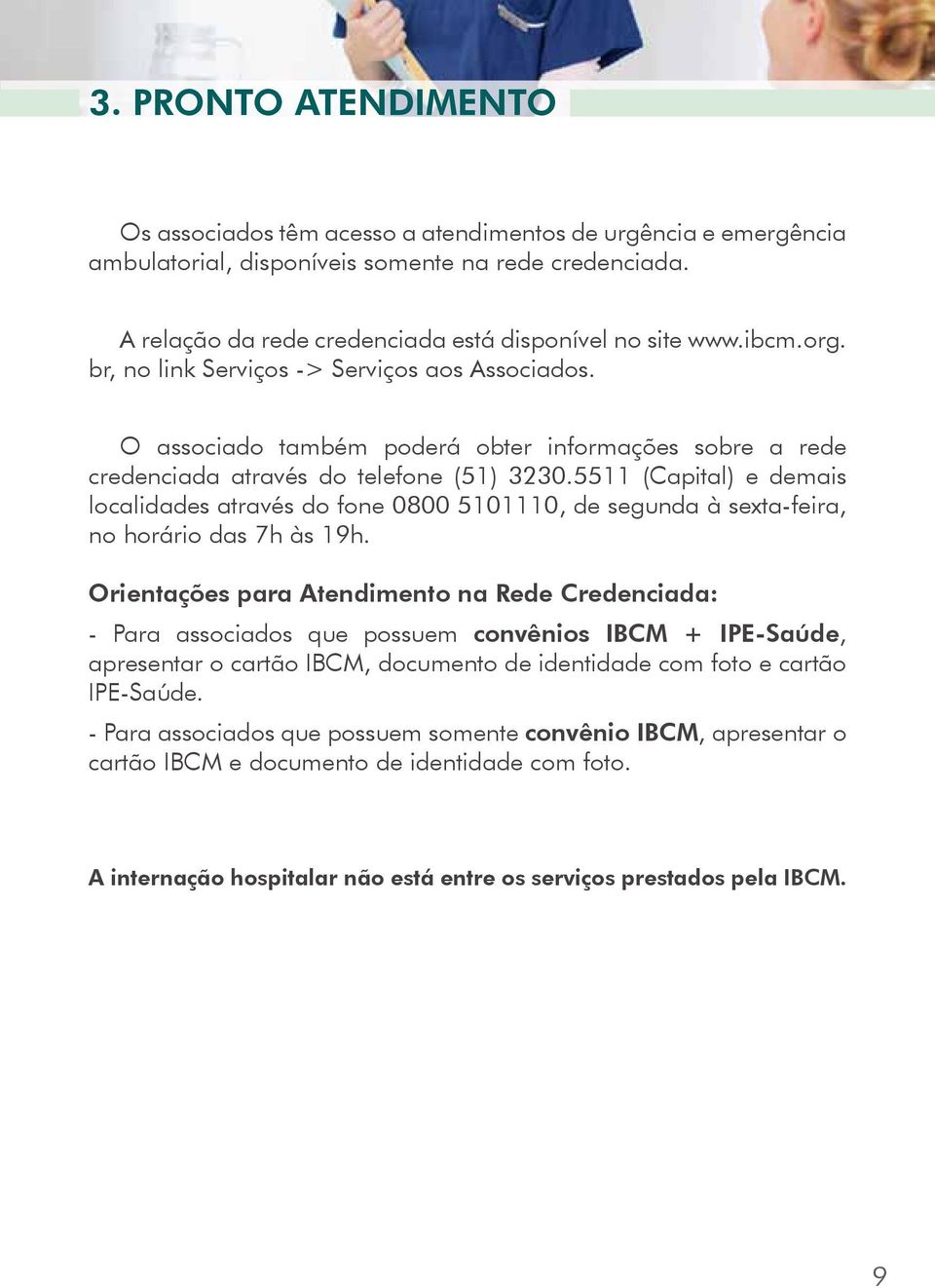 3. PRONTO ATENDIMENTO

Os associados têm acesso a atendimentos de urgência e emergência ambulatorial, disponíveis somente na rede credenciada.

A relação da rede credenciada está disponível no site www.ibcm.org.br, no link Serviços -> Serviços aos Associados.

O associado também poderá obter informações sobre a rede credenciada através do telefone (51) 3230.5511 (Capital) e demais localidades através do fone 0800 5101110, de segunda à sexta-feira, no horário das 7h às 19h.

Orientações para Atendimento na Rede Credenciada:

- Para associados que possuem convênios IBCM + IPE-Saúde, apresentar o cartão IBCM, documento de identidade com foto e cartão IPE-Saúde.

- Para associados que possuem somente convênio IBCM, apresentar o cartão IBCM e documento de identidade com foto.

A internação hospitalar não está entre os serviços prestados pela IBCM.

9